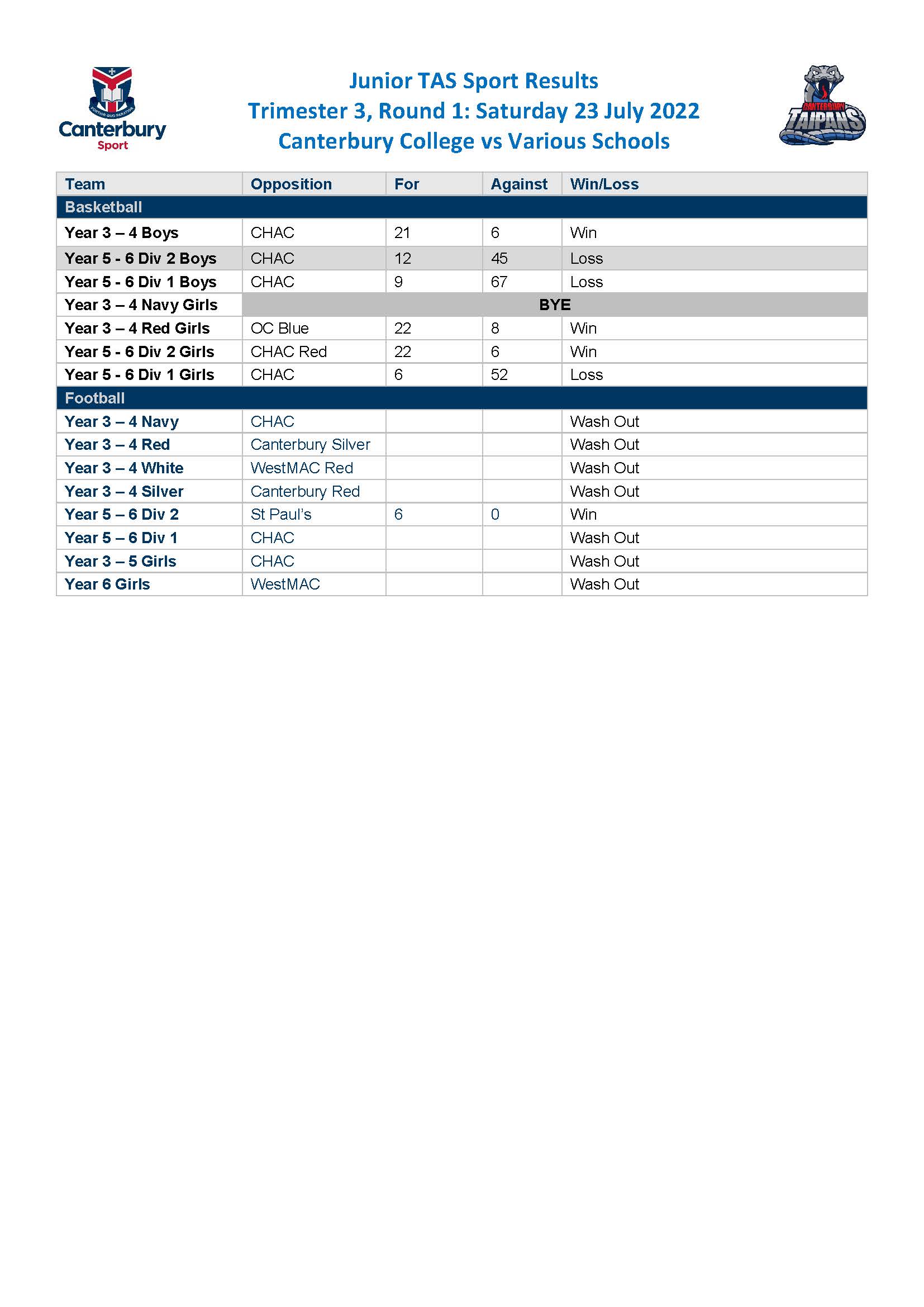 Canterbury
Sport

Junior TAS Sport Results
Trimester 3, Round 1: Saturday 23 July 2022
Canterbury College vs Various Schools

CANTERBURY
TAIPANS

| Team | Opposition | For | Against | Win/Loss |
|---|---|---|---|---|
| Basketball | | | | |
| Year 3 – 4 Boys | CHAC | 21 | 6 | Win |
| Year 5 - 6 Div 2 Boys | CHAC | 12 | 45 | Loss |
| Year 5 - 6 Div 1 Boys | CHAC | 9 | 67 | Loss |
| Year 3 – 4 Navy Girls | BYE | | | |
| Year 3 – 4 Red Girls | OC Blue | 22 | 8 | Win |
| Year 5 - 6 Div 2 Girls | CHAC Red | 22 | 6 | Win |
| Year 5 - 6 Div 1 Girls | CHAC | 6 | 52 | Loss |
| Football | | | | |
| Year 3 – 4 Navy | CHAC | | | Wash Out |
| Year 3 – 4 Red | Canterbury Silver | | | Wash Out |
| Year 3 – 4 White | WestMAC Red | | | Wash Out |
| Year 3 – 4 Silver | Canterbury Red | | | Wash Out |
| Year 5 – 6 Div 2 | St Paul's | 6 | 0 | Win |
| Year 5 – 6 Div 1 | CHAC | | | Wash Out |
| Year 3 – 5 Girls | CHAC | | | Wash Out |
| Year 6 Girls | WestMAC | | | Wash Out |